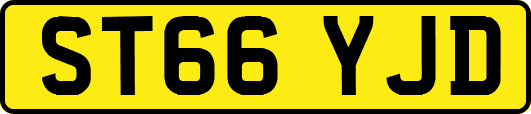 ST66 YJD